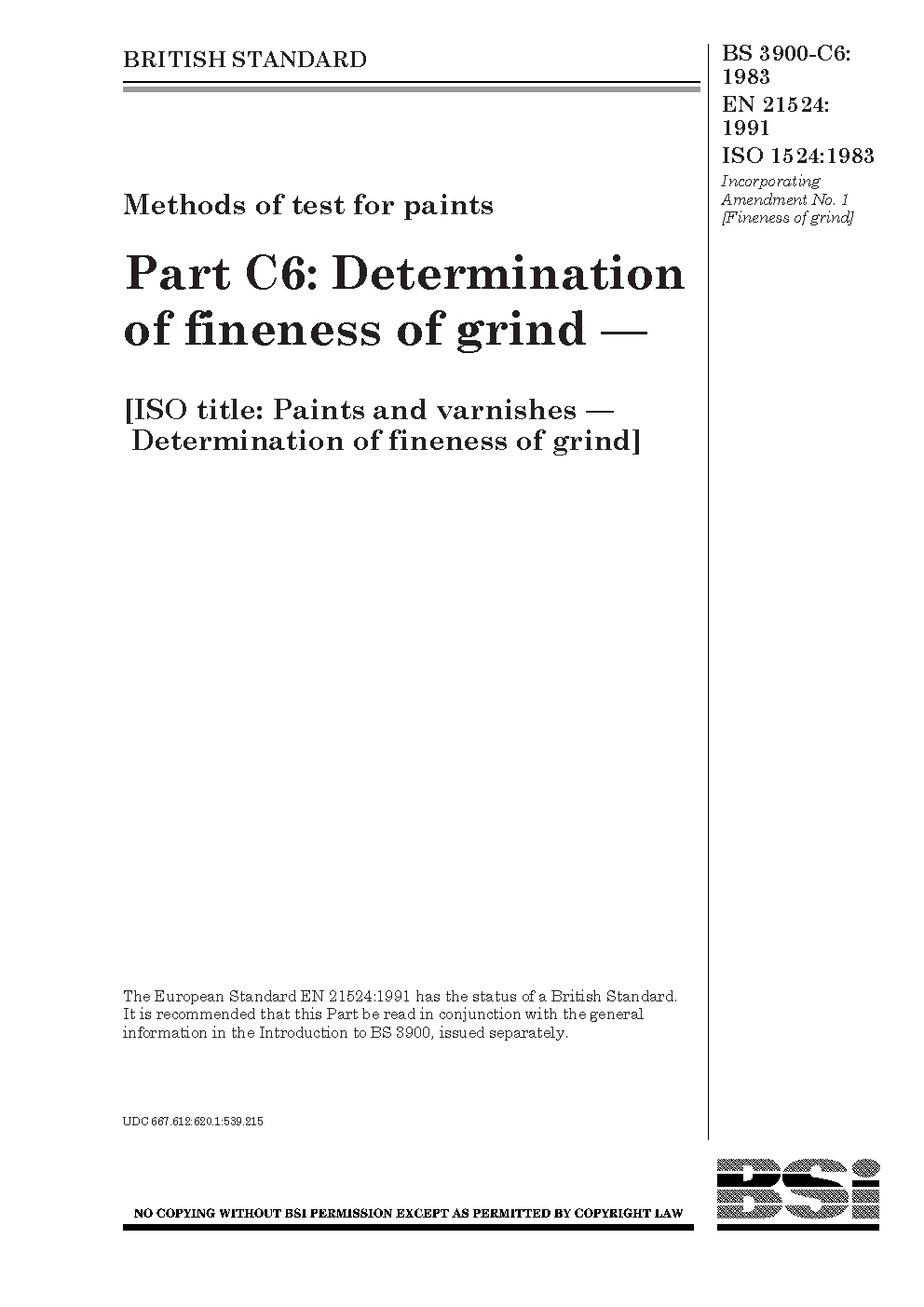 BRITISH STANDARD

Methods of test for paints

Part C6: Determination of fineness of grind —

[ISO title: Paints and varnishes — Determination of fineness of grind]

The European Standard EN 21524:1991 has the status of a British Standard. It is recommended that this Part be read in conjunction with the general information in the Introduction to BS 3900, issued separately.

UDC 667.612:620.1:539.215

NO COPYING WITHOUT BSI PERMISSION EXCEPT AS PERMITTED BY COPYRIGHT LAW

BS 3900-C6:
1983
EN 21524:
1991
ISO 1524:1983
Incorporating
Amendment No. 1
[Fineness of grind]

BSi